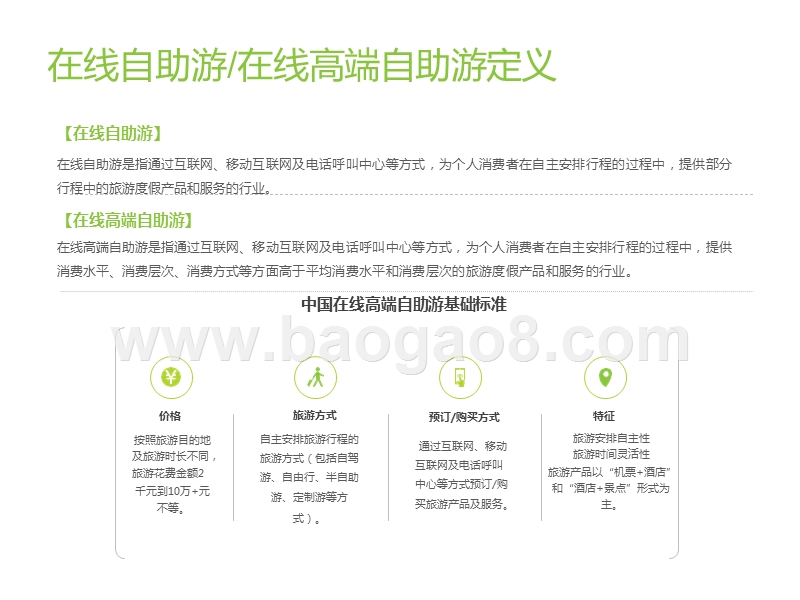 在线自助游/在线高端自助游定义

【在线自助游】

在线自助游是指通过互联网、移动互联网及电话呼叫中心等方式，为个人消费者在自主安排行程的过程中，提供部分行程中的旅游度假产品和服务的行业。

【在线高端自助游】

在线高端自助游是指通过互联网、移动互联网及电话呼叫中心等方式，为个人消费者在自主安排行程的过程中，提供消费水平、消费层次、消费方式等方面高于平均消费水平和消费层次的旅游度假产品和服务的行业。

中国在线高端自助游基础标准

www.baogao8.com

价格

按照旅游目的地及旅游时长不同，旅游花费金额2千元到10万+元不等。

旅游方式

自主安排旅游行程的旅游方式（包括自驾游、自由行、半自助游、定制游等方式）。

预订/购买方式

通过互联网、移动互联网及电话呼叫中心等方式预订/购买旅游产品及服务。

特征

旅游安排自主性
旅游时间灵活性
旅游产品以“机票+酒店”和“酒店+景点”形式为主。